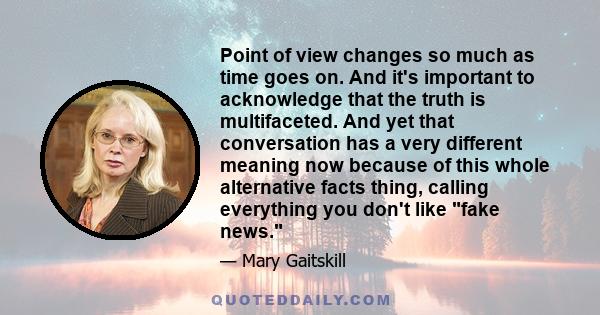 Point of view changes so much as time goes on. And it's important to acknowledge that the truth is multifaceted. And yet that conversation has a very different meaning now because of this whole alternative facts thing, calling everything you don't like "fake news."

— Mary Gaitskill

QUOTEDDAILY.COM